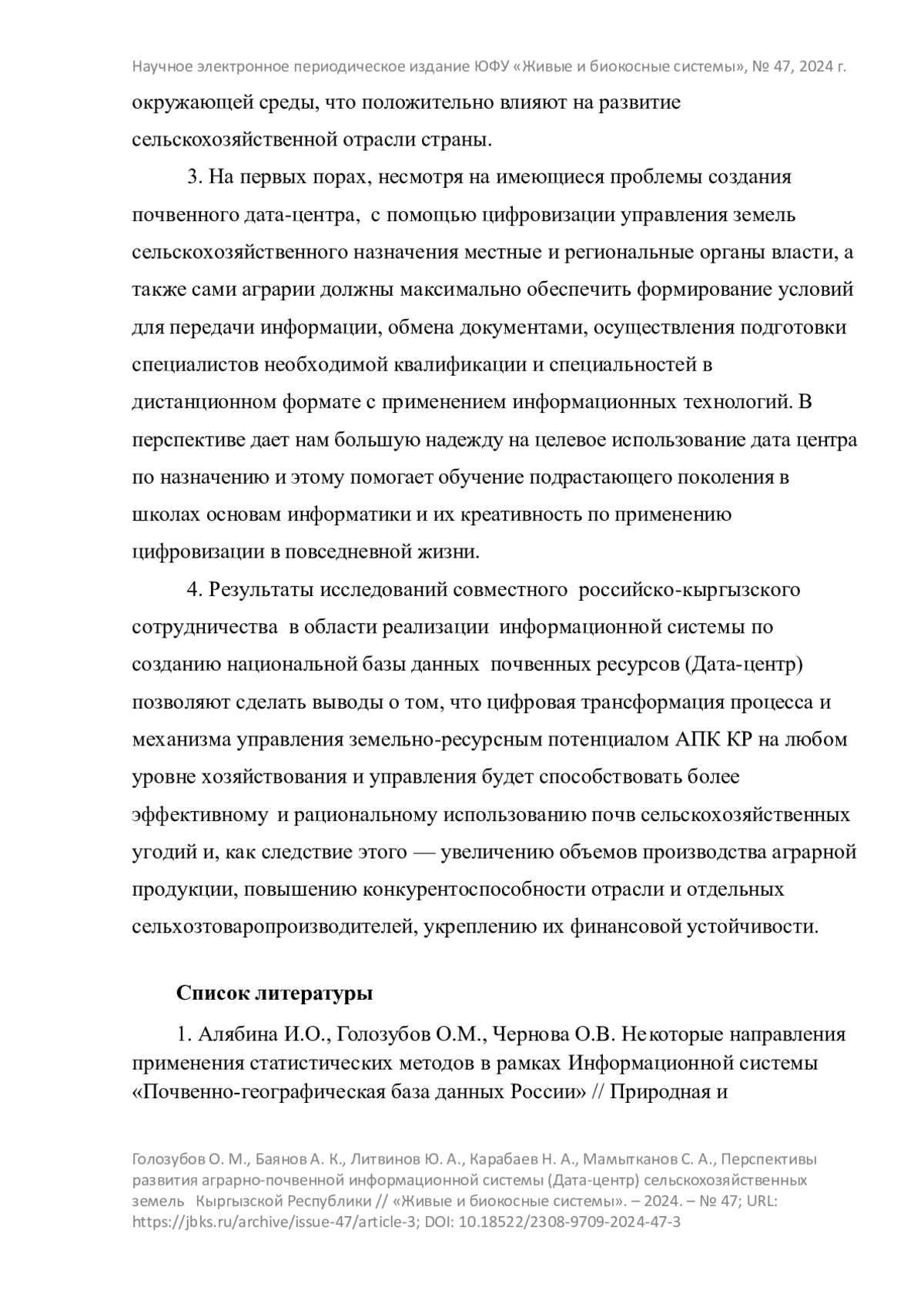 Научное электронное периодическое издание ЮФУ «Живые и биокосные системы», № 47, 2024 г.

окружающей среды, что положительно влияют на развитие сельскохозяйственной отрасли страны.

3. На первых порах, несмотря на имеющиеся проблемы создания почвенного дата-центра, с помощью цифровизации управления земель сельскохозяйственного назначения местные и региональные органы власти, а также сами аграрии должны максимально обеспечить формирование условий для передачи информации, обмена документами, осуществления подготовки специалистов необходимой квалификации и специальностей в дистанционном формате с применением информационных технологий. В перспективе дает нам большую надежду на целевое использование дата центра по назначению и этому помогает обучение подрастающего поколения в школах основам информатики и их креативность по применению цифровизации в повседневной жизни.

4. Результаты исследований совместного российско-кыргызского сотрудничества в области реализации информационной системы по созданию национальной базы данных почвенных ресурсов (Дата-центр) позволяют сделать выводы о том, что цифровая трансформация процесса и механизма управления земельно-ресурсным потенциалом АПК КР на любом уровне хозяйствования и управления будет способствовать более эффективному и рациональному использованию почв сельскохозяйственных угодий и, как следствие этого — увеличению объемов производства аграрной продукции, повышению конкурентоспособности отрасли и отдельных сельхозтоваропроизводителей, укреплению их финансовой устойчивости.

Список литературы

1. Алябина И.О., Голозубов О.М., Чернова О.В. Некоторые направления применения статистических методов в рамках Информационной системы «Почвенно-географическая база данных России» // Природная и

Голозубов О. М., Баянов А. К., Литвинов Ю. А., Карабаев Н. А., Мамытканов С. А., Перспективы развития аграрно-почвенной информационной системы (Дата-центр) сельскохозяйственных земель Кыргызской Республики // «Живые и биокосные системы». – 2024. – № 47; URL: https://jbks.ru/archive/issue-47/article-3; DOI: 10.18522/2308-9709-2024-47-3